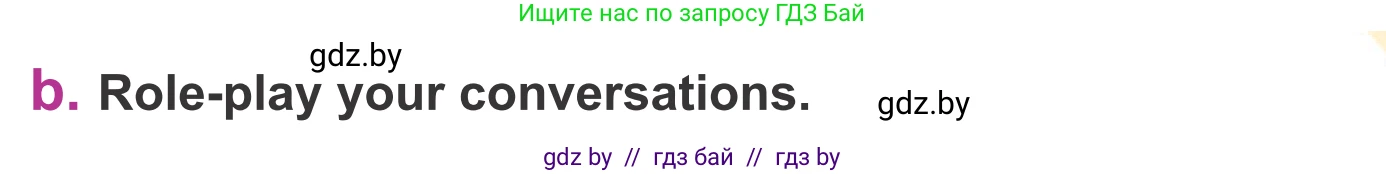 Ищите нас по запросу ГДЗ Бай

gdz.by

b. Role-play your conversations.

gdz.by

gdz by // гдз бай // гдз by